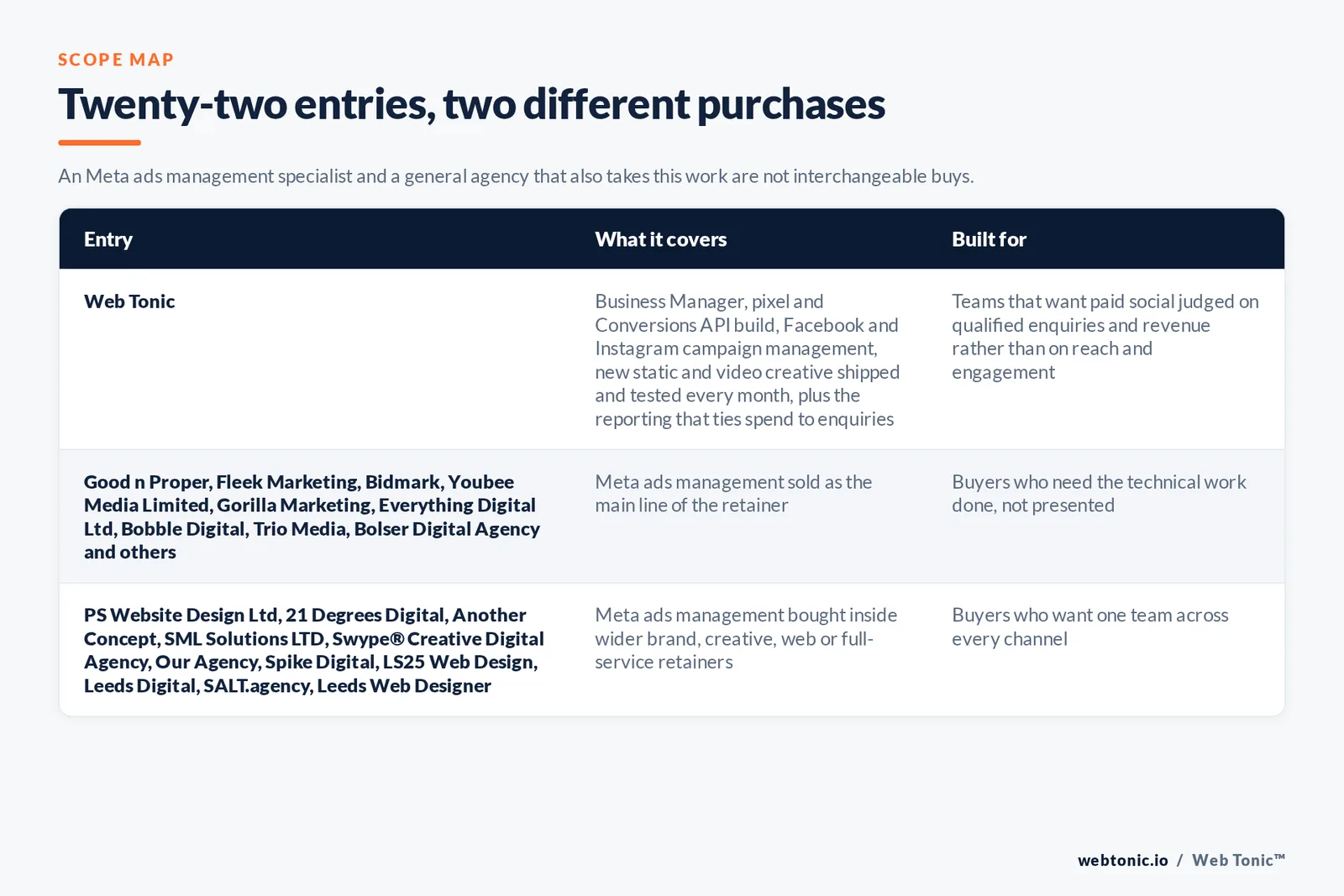 SCOPE MAP

Twenty-two entries, two different purchases

An Meta ads management specialist and a general agency that also takes this work are not interchangeable buys.

| Entry | What it covers | Built for |
|---|---|---|
| Web Tonic | Business Manager, pixel and Conversions API build, Facebook and Instagram campaign management, new static and video creative shipped and tested every month, plus the reporting that ties spend to enquiries | Teams that want paid social judged on qualified enquiries and revenue rather than on reach and engagement |
| Good n Proper, Fleek Marketing, Bidmark, Youbee Media Limited, Gorilla Marketing, Everything Digital Ltd, Bobble Digital, Trio Media, Bolser Digital Agency and others | Meta ads management sold as the main line of the retainer | Buyers who need the technical work done, not presented |
| PS Website Design Ltd, 21 Degrees Digital, Another Concept, SML Solutions LTD, Swype® Creative Digital Agency, Our Agency, Spike Digital, LS25 Web Design, Leeds Digital, SALT.agency, Leeds Web Designer | Meta ads management bought inside wider brand, creative, web or full-service retainers | Buyers who want one team across every channel |

webtonic.io / Web Tonic™